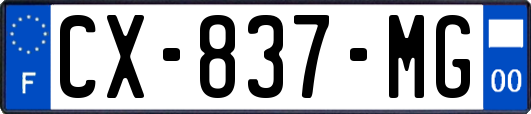 F
CX-837-MG
00